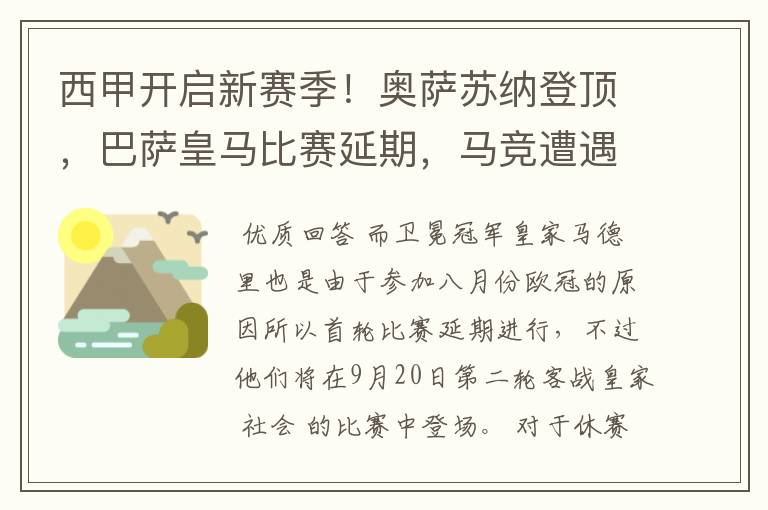 西甲开启新赛季！奥萨苏纳登顶，巴萨皇马比赛延期，马竞遭遇

优质回答 而卫冕冠军皇家马德里也是由于参加八月份欧冠的原因所以首轮比赛延期进行，不过他们将在9月20日第二轮客战皇家社会 的比赛中登场。 对于休赛